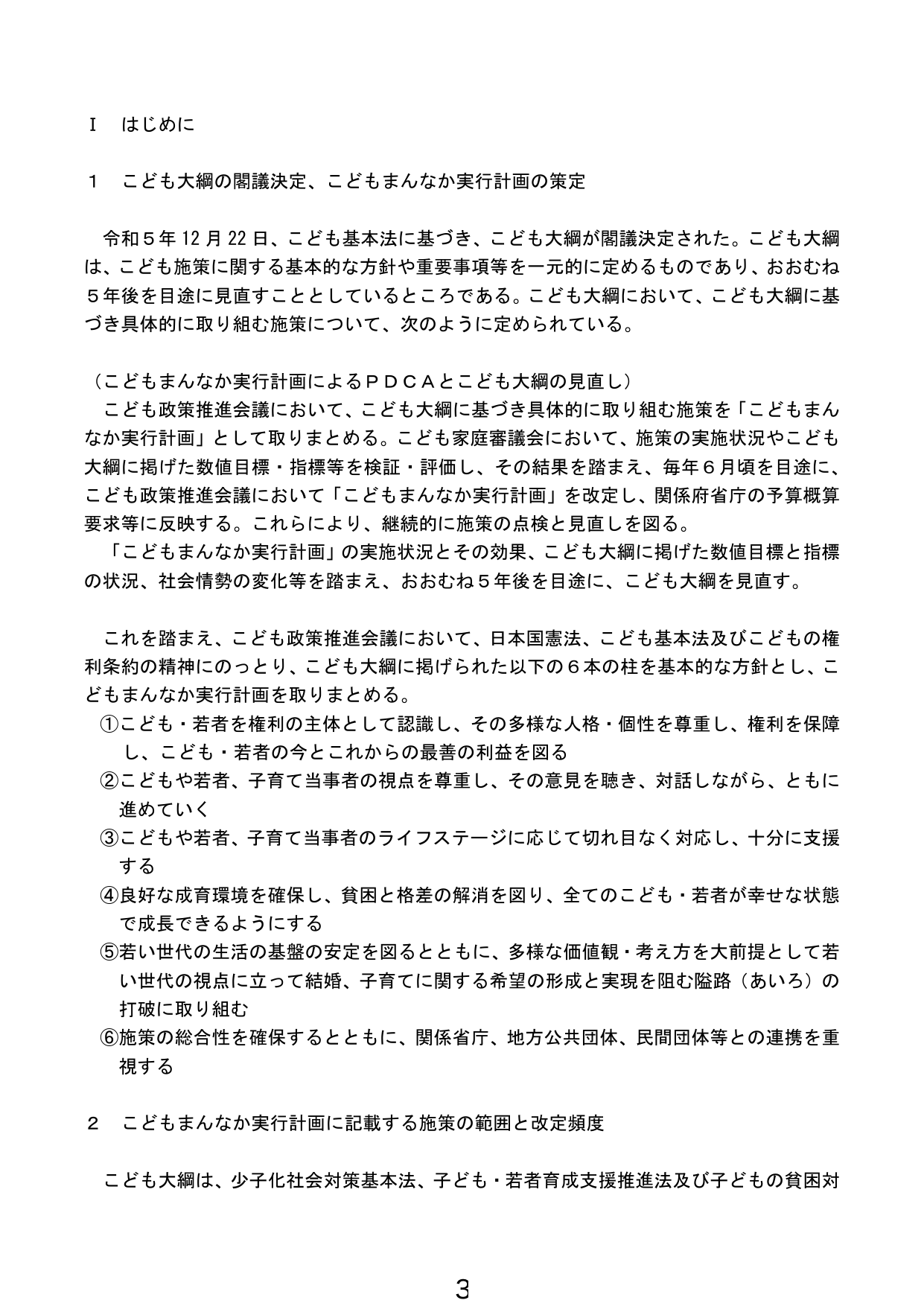 Ⅰ はじめに

１ こども大綱の閣議決定、こどもまんなか実行計画の策定

令和５年12月22日、こども基本法に基づき、こども大綱が閣議決定された。こども大綱は、こども施策に関する基本的な方針や重要事項等を一元的に定めるものであり、おおむね５年後を目途に見直すこととしているところである。こども大綱において、こども大綱に基づき具体的に取り組む施策について、次のように定められている。

（こどもまんなか実行計画によるＰＤＣＡとこども大綱の見直し）
こども政策推進会議において、こども大綱に基づき具体的に取り組む施策を「こどもまんなか実行計画」として取りまとめる。こども家庭審議会において、施策の実施状況やこども大綱に掲げた数値目標・指標等を検証・評価し、その結果を踏まえ、毎年６月頃を目途に、こども政策推進会議において「こどもまんなか実行計画」を改定し、関係府省庁の予算概算要求等に反映する。これらにより、継続的に施策の点検と見直しを図る。
「こどもまんなか実行計画」の実施状況とその効果、こども大綱に掲げた数値目標と指標の状況、社会情勢の変化等を踏まえ、おおむね５年後を目途に、こども大綱を見直す。

これを踏まえ、こども政策推進会議において、日本国憲法、こども基本法及びこどもの権利条約の精神にのっとり、こども大綱に掲げられた以下の６本の柱を基本的な方針とし、こどもまんなか実行計画を取りまとめる。
①こども・若者を権利の主体として認識し、その多様な人格・個性を尊重し、権利を保障し、こども・若者の今とこれからの最善の利益を図る
②こどもや若者、子育て当事者の視点を尊重し、その意見を聴き、対話しながら、ともに進めていく
③こどもや若者、子育て当事者のライフステージに応じて切れ目なく対応し、十分に支援する
④良好な成育環境を確保し、貧困と格差の解消を図り、全てのこども・若者が幸せな状態で成長できるようにする
⑤若い世代の生活の基盤の安定を図るとともに、多様な価値観・考え方を大前提として若い世代の視点に立って結婚、子育てに関する希望の形成と実現を阻む隘路（あいろ）の打破に取り組む
⑥施策の総合性を確保するとともに、関係省庁、地方公共団体、民間団体等との連携を重視する

２ こどもまんなか実行計画に記載する施策の範囲と改定頻度

こども大綱は、少子化社会対策基本法、子ども・若者育成支援推進法及び子どもの貧困対

3